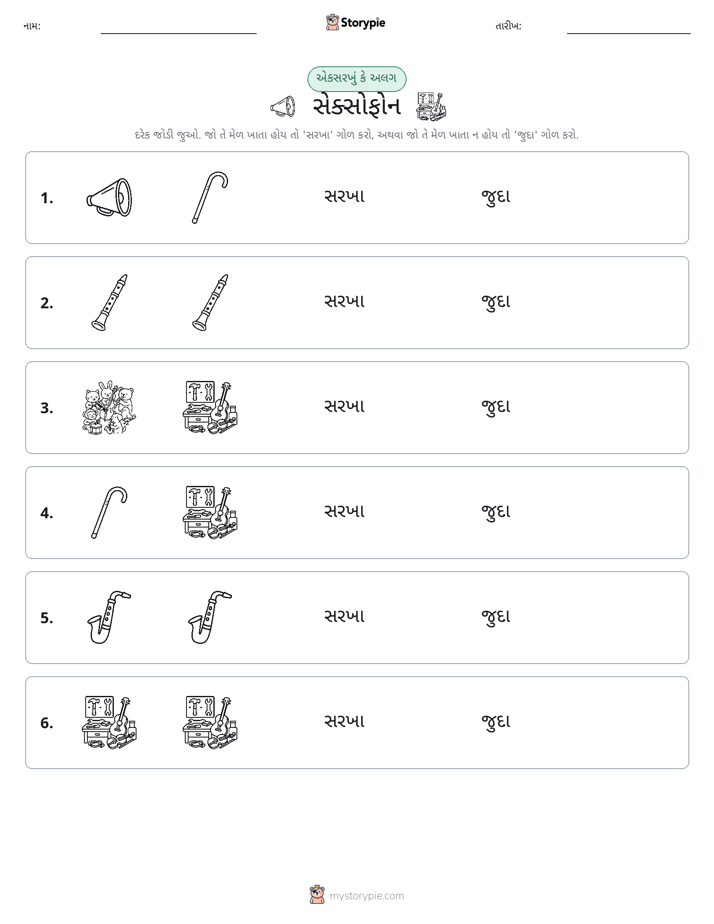 નામ: ____ Storypie તારીખ: ____

એકસરખું કે અલગ

સેક્સોફોન

દરેક જોડી જુઓ. જો તે મેળ ખાતા હોય તો 'સરખા' ગોળ કરો, અથવા જો તે મેળ ખાતા ન હોય તો 'જુદા' ગોળ કરો.

1. સરખા જુદા

2. સરખા જુદા

3. સરખા જુદા

4. સરખા જુદા

5. સરખા જુદા

6. સરખા જુદા

mystorypie.com